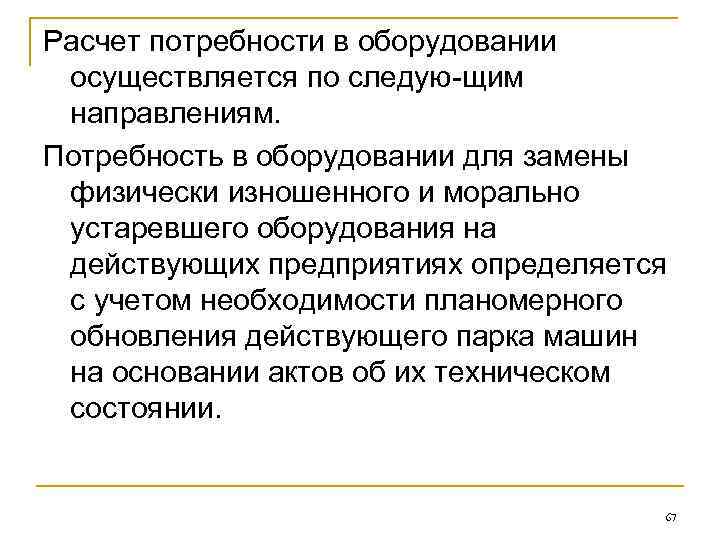 Расчет потребности в оборудовании осуществляется по следую-щим направлениям.

Потребность в оборудовании для замены физически изношенного и морально устаревшего оборудования на действующих предприятиях определяется с учетом необходимости планомерного обновления действующего парка машин на основании актов об их техническом состоянии.

67